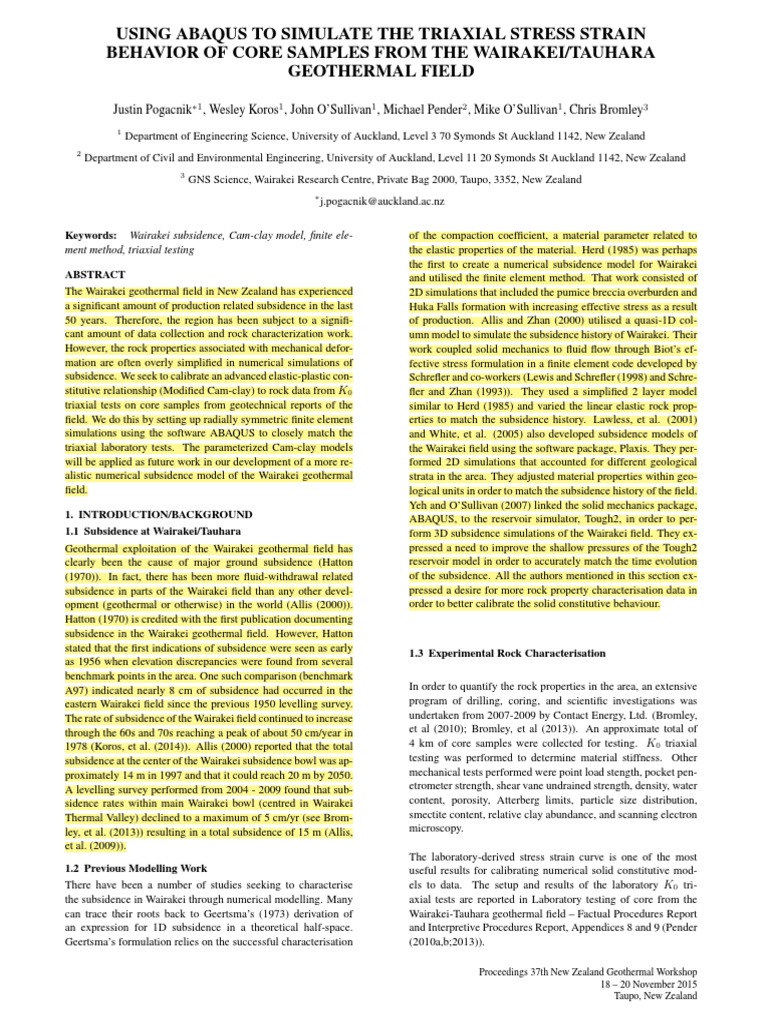 USING ABAQUS TO SIMULATE THE TRIAXIAL STRESS STRAIN BEHAVIOR OF CORE SAMPLES FROM THE WAIRAKEI/TAUHARA GEOTHERMAL FIELD

Justin Pogacnik$^{*1}$, Wesley Koros$^1$, John O'Sullivan$^1$, Michael Pender$^2$, Mike O'Sullivan$^1$, Chris Bromley$^3$

$^1$ Department of Engineering Science, University of Auckland, Level 3 70 Symonds St Auckland 1142, New Zealand

$^2$ Department of Civil and Environmental Engineering, University of Auckland, Level 11 20 Symonds St Auckland 1142, New Zealand

$^3$ GNS Science, Wairakei Research Centre, Private Bag 2000, Taupo, 3352, New Zealand

$^*$j.pogacnik@auckland.ac.nz

Keywords: Wairakei subsidence, Cam-clay model, finite element method, triaxial testing

ABSTRACT
The Wairakei geothermal field in New Zealand has experienced a significant amount of production related subsidence in the last 50 years. Therefore, the region has been subject to a significant amount of data collection and rock characterization work. However, the rock properties associated with mechanical deformation are often overly simplified in numerical simulations of subsidence. We seek to calibrate an advanced elastic-plastic constitutive relationship (Modified Cam-clay) to rock data from $K_0$ triaxial tests on core samples from geotechnical reports of the field. We do this by setting up radially symmetric finite element simulations using the software ABAQUS to closely match the triaxial laboratory tests. The parameterized Cam-clay models will be applied as future work in our development of a more realistic numerical subsidence model of the Wairakei geothermal field.

1. INTRODUCTION/BACKGROUND
1.1 Subsidence at Wairakei/Tauhara

Geothermal exploitation of the Wairakei geothermal field has clearly been the cause of major ground subsidence (Hatton (1970)). In fact, there has been more fluid-withdrawal related subsidence in parts of the Wairakei field than any other development (geothermal or otherwise) in the world (Allis (2000)). Hatton (1970) is credited with the first publication documenting subsidence in the Wairakei geothermal field. However, Hatton stated that the first indications of subsidence were seen as early as 1956 when elevation discrepancies were found from several benchmark points in the area. One such comparison (benchmark A97) indicated nearly 8 cm of subsidence had occurred in the eastern Wairakei field since the previous 1950 levelling survey. The rate of subsidence of the Wairakei field continued to increase through the 60s and 70s reaching a peak of about 50 cm/year in 1978 (Koros, et al. (2014)). Allis (2000) reported that the total subsidence at the center of the Wairakei subsidence bowl was approximately 14 m in 1997 and that it could reach 20 m by 2050. A levelling survey performed from 2004 - 2009 found that subsidence rates within main Wairakei bowl (centred in Wairakei Thermal Valley) declined to a maximum of 5 cm/yr (see Bromley, et al. (2013)) resulting in a total subsidence of 15 m (Allis, et al. (2009)).

1.2 Previous Modelling Work
There have been a number of studies seeking to characterise the subsidence in Wairakei through numerical modelling. Many can trace their roots back to Geertsma's (1973) derivation of an expression for 1D subsidence in a theoretical half-space. Geertsma's formulation relies on the successful characterisation of the compaction coefficient, a material parameter related to the elastic properties of the material. Herd (1985) was perhaps the first to create a numerical subsidence model for Wairakei and utilised the finite element method. That work consisted of 2D simulations that included the pumice breccia overburden and Huka Falls formation with increasing effective stress as a result of production. Allis and Zhan (2000) utilised a quasi-1D column model to simulate the subsidence history of Wairakei. Their work coupled solid mechanics to fluid flow through Biot's effective stress formulation in a finite element code developed by Schrefler and co-workers (Lewis and Schrefler (1998) and Schrefler and Zhan (1993)). They used a simplified 2 layer model similar to Herd (1985) and varied the linear elastic rock properties to match the subsidence history. Lawless, et al. (2001) and White, et al. (2005) also developed subsidence models of the Wairakei field using the software package, Plaxis. They performed 2D simulations that accounted for different geological strata in the area. They adjusted material properties within geological units in order to match the subsidence history of the field. Yeh and O'Sullivan (2007) linked the solid mechanics package, ABAQUS, to the reservoir simulator, Tough2, in order to perform 3D subsidence simulations of the Wairakei field. They expressed a need to improve the shallow pressures of the Tough2 reservoir model in order to accurately match the time evolution of the subsidence. All the authors mentioned in this section expressed a desire for more rock property characterisation data in order to better calibrate the solid constitutive behaviour.

1.3 Experimental Rock Characterisation

In order to quantify the rock properties in the area, an extensive program of drilling, coring, and scientific investigations was undertaken from 2007-2009 by Contact Energy, Ltd. (Bromley, et al (2010); Bromley, et al (2013)). An approximate total of 4 km of core samples were collected for testing. $K_0$ triaxial testing was performed to determine material stiffness. Other mechanical tests performed were point load strength, pocket penetrometer strength, shear vane undrained strength, density, water content, porosity, Atterberg limits, particle size distribution, smectite content, relative clay abundance, and scanning electron microscopy.

The laboratory-derived stress strain curve is one of the most useful results for calibrating numerical solid constitutive models to data. The setup and results of the laboratory $K_0$ triaxial tests are reported in Laboratory testing of core from the Wairakei-Tauhara geothermal field – Factual Procedures Report and Interpretive Procedures Report, Appendices 8 and 9 (Pender (2010a,b;2013)).

Proceedings 37th New Zealand Geothermal Workshop
18 – 20 November 2015
Taupo, New Zealand